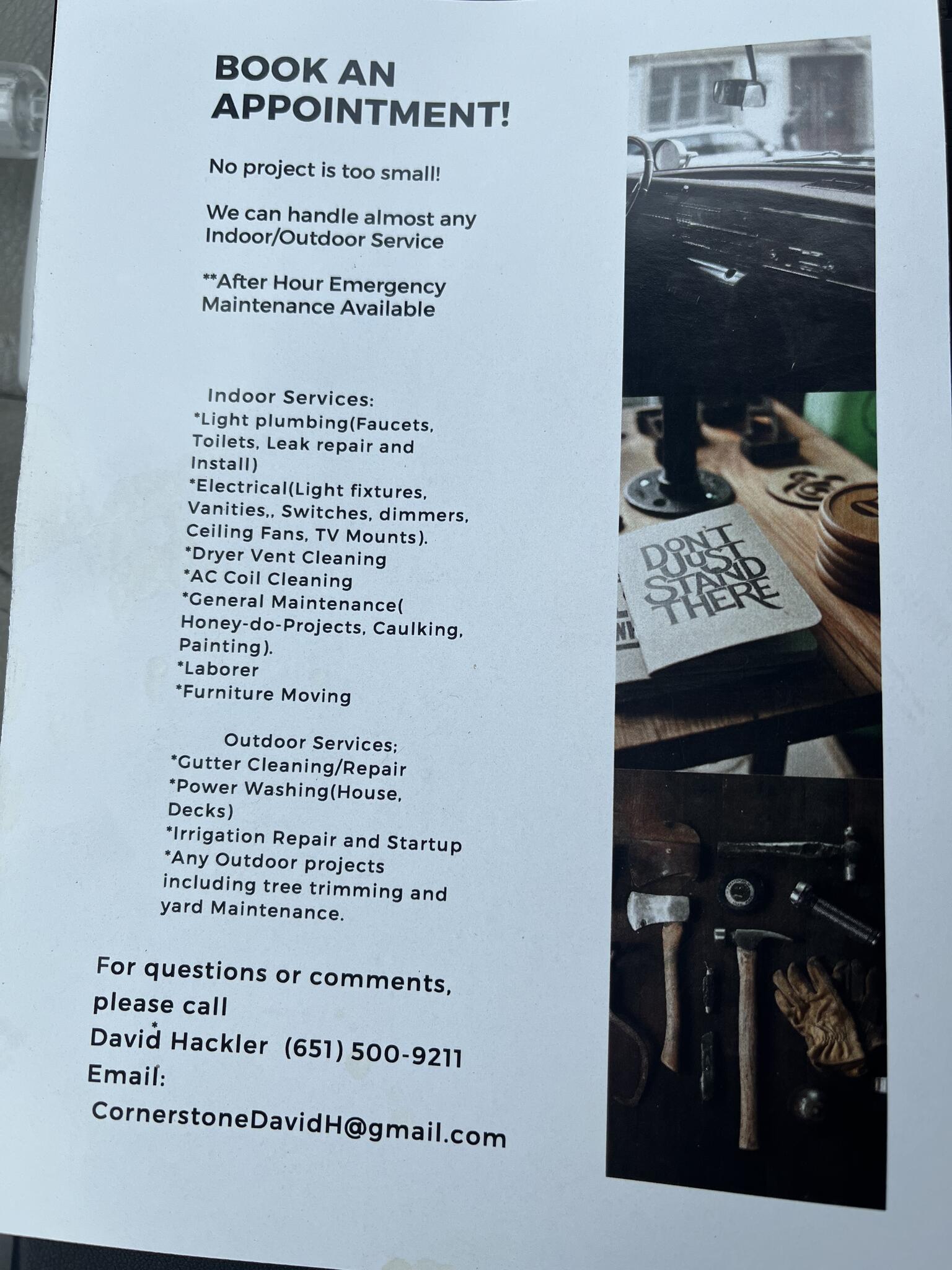 BOOK AN APPOINTMENT!

No project is too small!

We can handle almost any Indoor/Outdoor Service

**After Hour Emergency Maintenance Available

Indoor Services:
*Light plumbing(Faucets, Toilets, Leak repair and Install)
*Electrical(Light fixtures, Vanities,, Switches, dimmers, Ceiling Fans, TV Mounts).
*Dryer Vent Cleaning
*AC Coil Cleaning
*General Maintenance( Honey-do-Projects, Caulking, Painting).
*Laborer
*Furniture Moving

Outdoor Services;
*Gutter Cleaning/Repair
*Power Washing(House, Decks)
*Irrigation Repair and Startup
*Any Outdoor projects including tree trimming and yard Maintenance.

For questions or comments, please call
David Hackler (651) 500-9211
Email:
CornerstoneDavidH@gmail.com

DON'T JUST STAND THERE